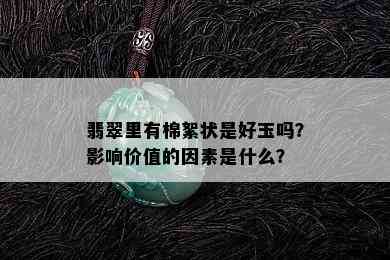 翡翠里有棉絮状是好玉吗?
影响价值的因素是什么?